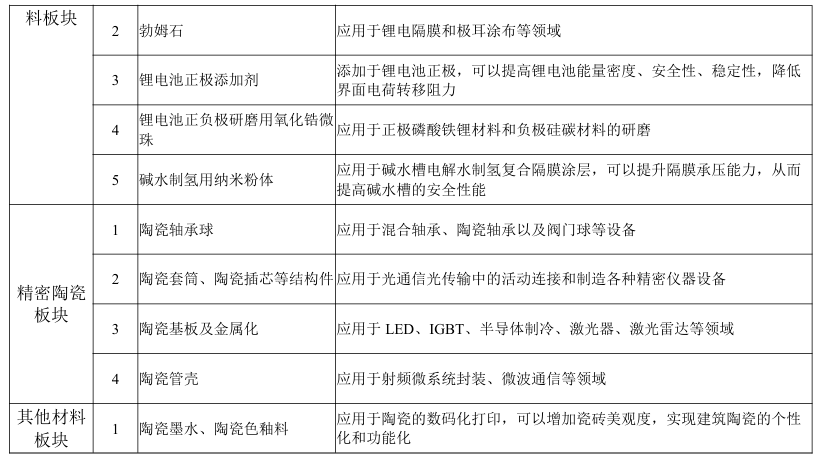 | 料板块 | 2 | 勃姆石 | 应用于锂电隔膜和极耳涂布等领域 |
|---|---|---|---|
| | 3 | 锂电池正极添加剂 | 添加于锂电池正极，可以提高锂电池能量密度、安全性、稳定性，降低界面电荷转移阻力 |
| | 4 | 锂电池正负极研磨用氧化锆微珠 | 应用于正极磷酸铁锂材料和负极硅碳材料的研磨 |
| | 5 | 碱水制氢用纳米粉体 | 应用于碱水槽电解水制氢复合隔膜涂层，可以提升隔膜承压能力，从而提高碱水槽的安全性能 |
| 精密陶瓷板块 | 1 | 陶瓷轴承球 | 应用于混合轴承、陶瓷轴承以及阀门球等设备 |
| | 2 | 陶瓷套筒、陶瓷插芯等结构件 | 应用于光通信光传输中的活动连接和制造各种精密仪器设备 |
| | 3 | 陶瓷基板及金属化 | 应用于 LED、IGBT、半导体制冷、激光器、激光雷达等领域 |
| | 4 | 陶瓷管壳 | 应用于射频微系统封装、微波通信等领域 |
| 其他材料板块 | 1 | 陶瓷墨水、陶瓷色釉料 | 应用于陶瓷的数码化打印，可以增加瓷砖美观度，实现建筑陶瓷的个性化和功能化 |